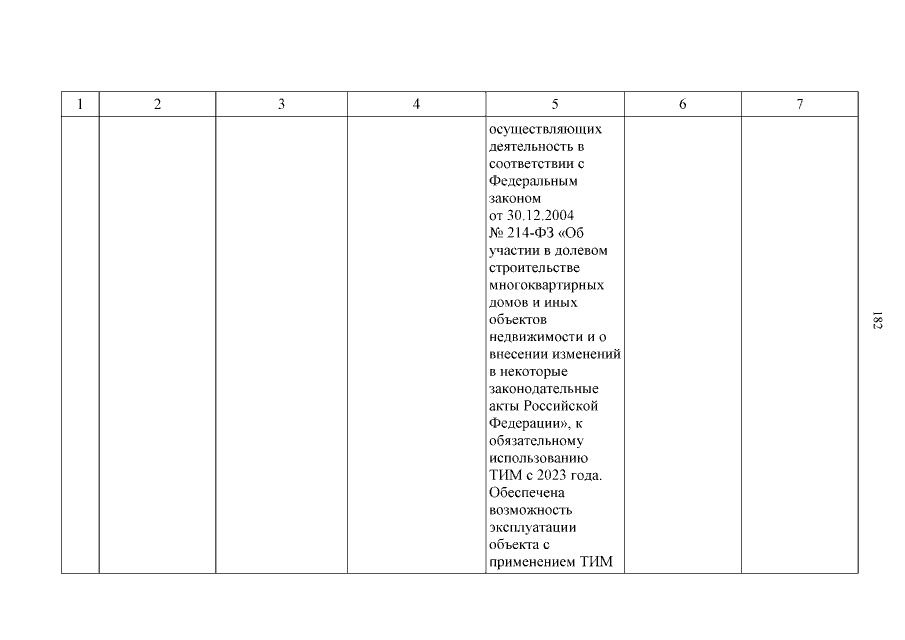 | 1 | 2 | 3 | 4 | 5 | 6 | 7 |
|---|---|---|---|---|---|---|
|  |  |  |  | осуществляющих деятельность в соответствии с Федеральным законом от 30.12.2004 № 214-ФЗ «Об участии в долевом строительстве многоквартирных домов и иных объектов недвижимости и о внесении изменений в некоторые законодательные акты Российской Федерации», к обязательному использованию ТИМ с 2023 года. Обеспечена возможность эксплуатации объекта с применением ТИМ |  |  |

182